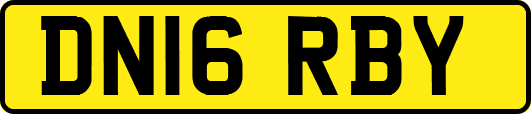 DN16 RBY